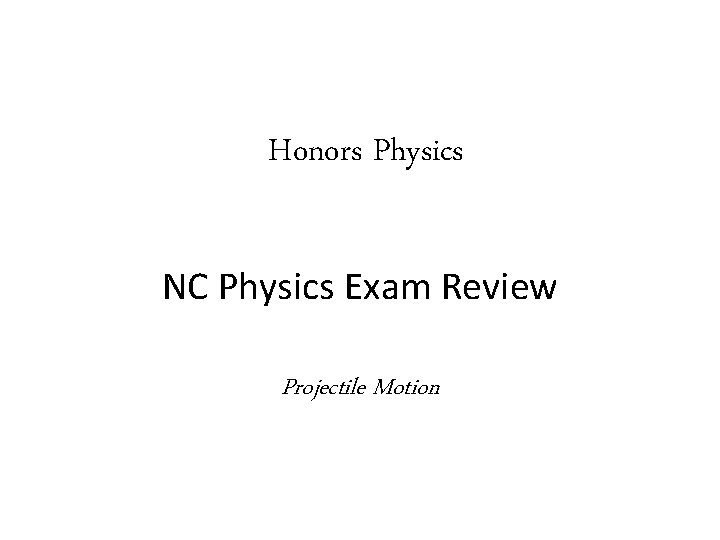 Honors Physics

NC Physics Exam Review

Projectile Motion